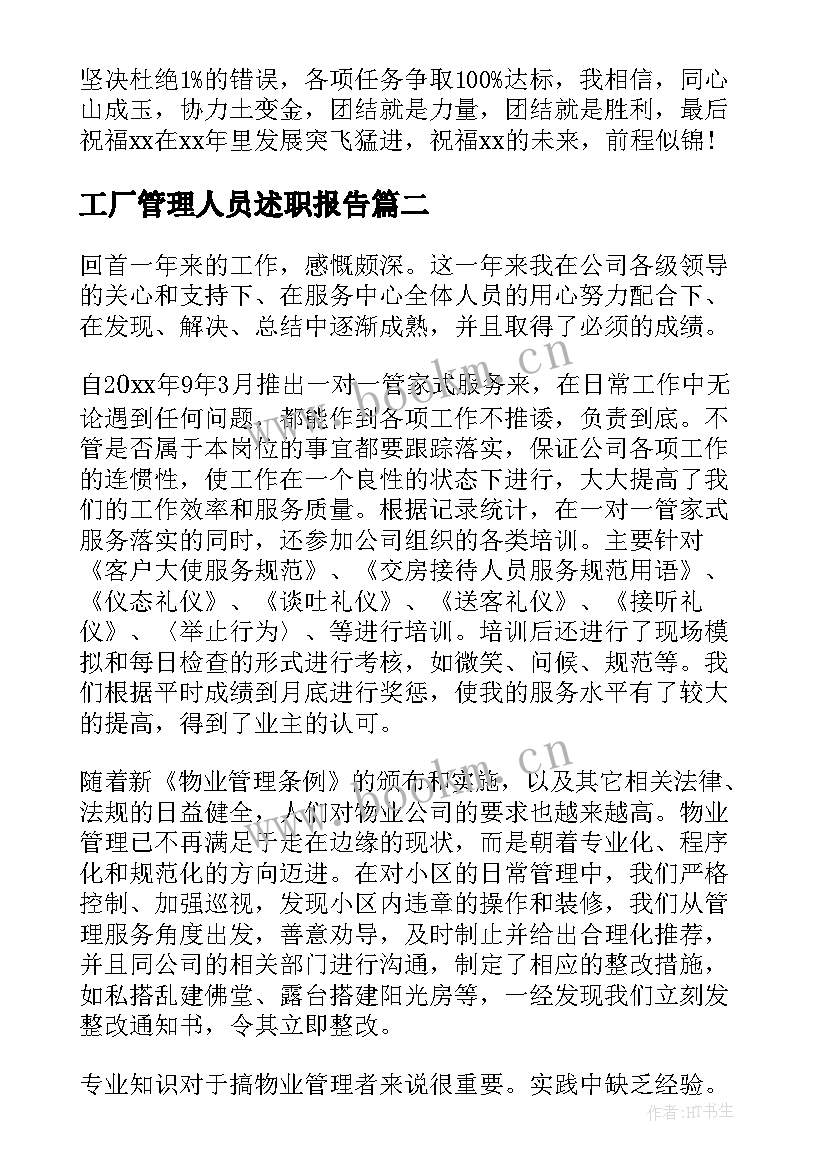 坚决杜绝1%的错误，各项任务争取100%达标，我相信，同心山成玉，协力土变金，团结就是力量，团结就是胜利，最后祝福xx在xx年里发展突飞猛进，祝福xx的未来，前程似锦！

工厂管理人员述职报告篇二

回首一年来的工作，感慨颇深。这一年来我在公司各级领导的关心和支持下、在服务中心全体人员的用心努力配合下、在发现、解决、总结中逐渐成熟，并且取得了必须的成绩。

自20xx年9年3月推出一对一管家式服务来，在日常工作中无论遇到任何问题，都能作到各项工作不推诿，负责到底。不管是否属于本岗位的事宜都要跟踪落实，保证公司各项工作的连惯性，使工作在一个良性的状态下进行，大大提高了我们的工作效率和服务质量。根据记录统计，在一对一管家式服务落实的同时，还参加公司组织的各类培训。主要针对《客户大使服务规范》、《交房接待人员服务规范用语》、《仪态礼仪》、《谈吐礼仪》、《送客礼仪》、《接听礼仪》、〈举止行为〉、等进行培训。培训后还进行了现场模拟和每日检查的形式进行考核，如微笑、问候、规范等。我们根据平时成绩到月底进行奖惩，使我的服务水平有了较大的提高，得到了业主的认可。

随着新《物业管理条例》的颁布和实施，以及其它相关法律、法规的日益健全，人们对物业公司的要求也越来越高。物业管理已不再满足于走在边缘的现状，而是朝着专业化、程序化和规范化的方向迈进。在对小区的日常管理中，我们严格控制、加强巡视，发现小区内违章的操作和装修，我们从管理服务角度出发，善意劝导，及时制止并给出合理化推荐，并且同公司的相关部门进行沟通，制定了相应的整改措施，如私搭乱建佛堂、露台搭建阳光房等，一经发现我们立刻发整改通知书，令其立即整改。

专业知识对于搞物业管理者来说很重要。实践中缺乏经验。

www.bookm.cn

作者：HT书生